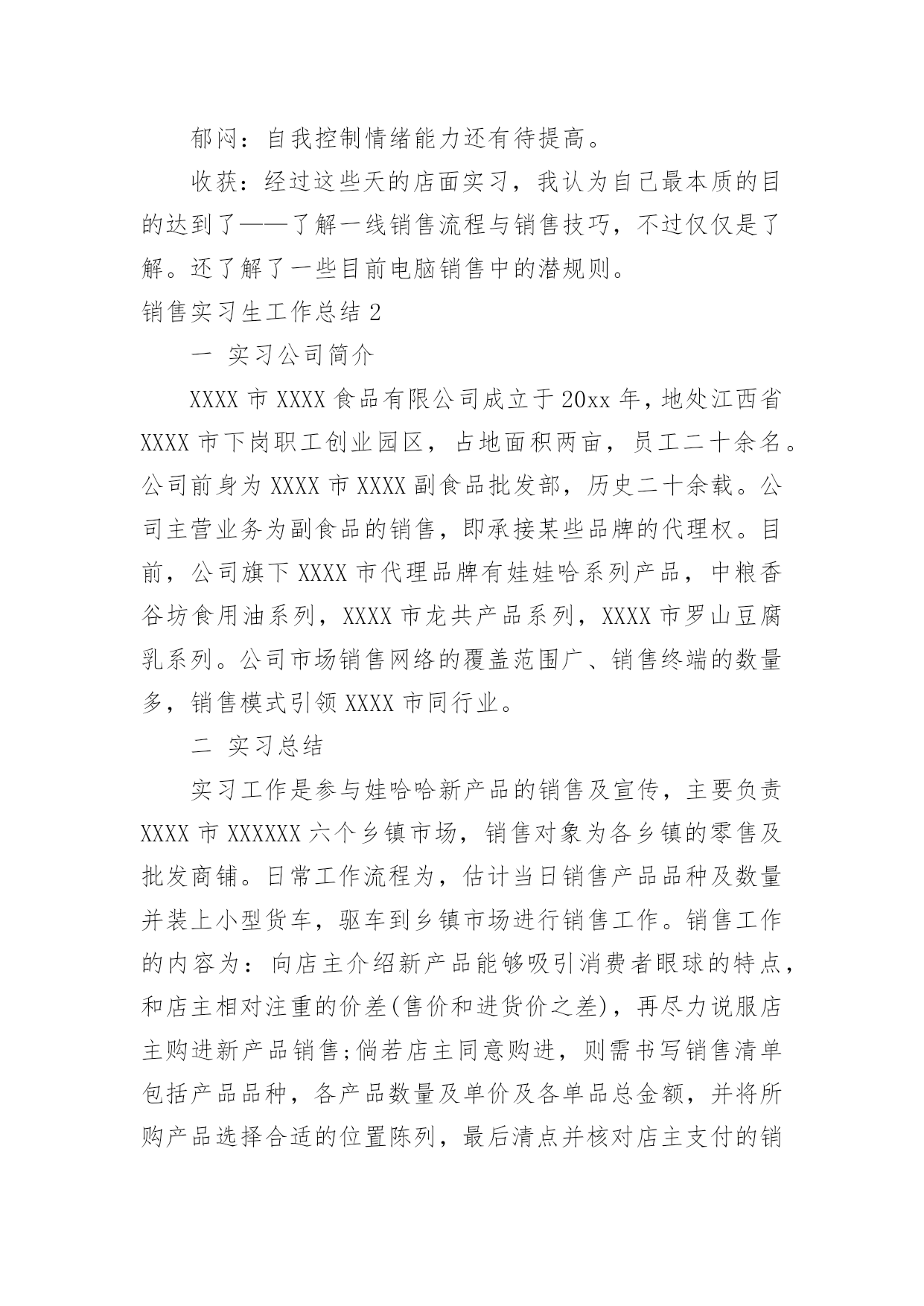 郁闷：自我控制情绪能力还有待提高。

收获：经过这些天的店面实习，我认为自己最本质的目的达到了——了解一线销售流程与销售技巧，不过仅仅是了解。还了解了一些目前电脑销售中的潜规则。

销售实习生工作总结 2

一 实习公司简介

XXXX 市 XXXX 食品有限公司成立于 20xx 年，地处江西省 XXXX 市下岗职工创业园区，占地面积两亩，员工二十余名。公司前身为 XXXX 市 XXXX 副食品批发部，历史二十余载。公司主营业务为副食品的销售，即承接某些品牌的代理权。目前，公司旗下 XXXX 市代理品牌有娃娃哈系列产品，中粮香谷坊食用油系列，XXXX 市龙共产品系列，XXXX 市罗山豆腐乳系列。公司市场销售网络的覆盖范围广、销售终端的数量多，销售模式引领 XXXX 市同行业。

二 实习总结

实习工作是参与娃哈哈新产品的销售及宣传，主要负责 XXXX 市 XXXXXX 六个乡镇市场，销售对象为各乡镇的零售及批发商铺。日常工作流程为，估计当日销售产品品种及数量并装上小型货车，驱车到乡镇市场进行销售工作。销售工作的内容为：向店主介绍新产品能够吸引消费者眼球的特点，和店主相对注重的价差(售价和进货价之差)，再尽力说服店主购进新产品销售;倘若店主同意购进，则需书写销售清单包括产品品种，各产品数量及单价及各单品总金额，并将所购产品选择合适的位置陈列，最后清点并核对店主支付的销